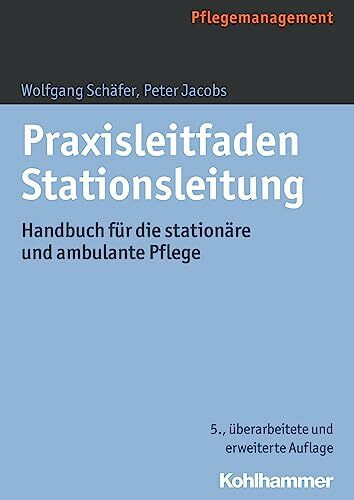 Pflegemanagement

Wolfgang Schäfer, Peter Jacobs

Praxisleitfaden Stationsleitung

Handbuch für die stationäre und ambulante Pflege

5., überarbeitete und erweiterte Auflage

Kohlhammer